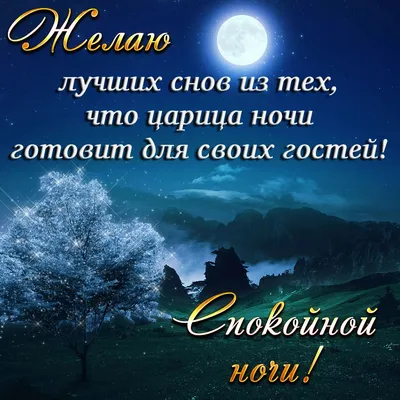 Желаю
лучших снов из тех, что царица ночи готовит для своих гостей!

Спокойной ночи!